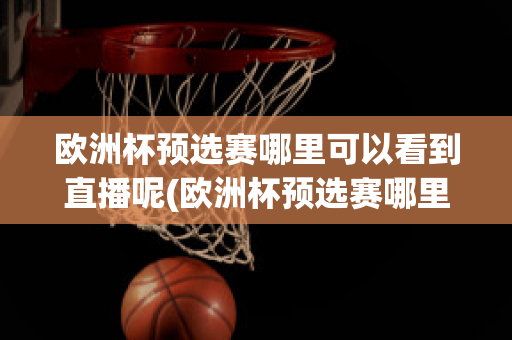 欧洲杯预选赛哪里可以看到直播呢(欧洲杯预选赛哪里